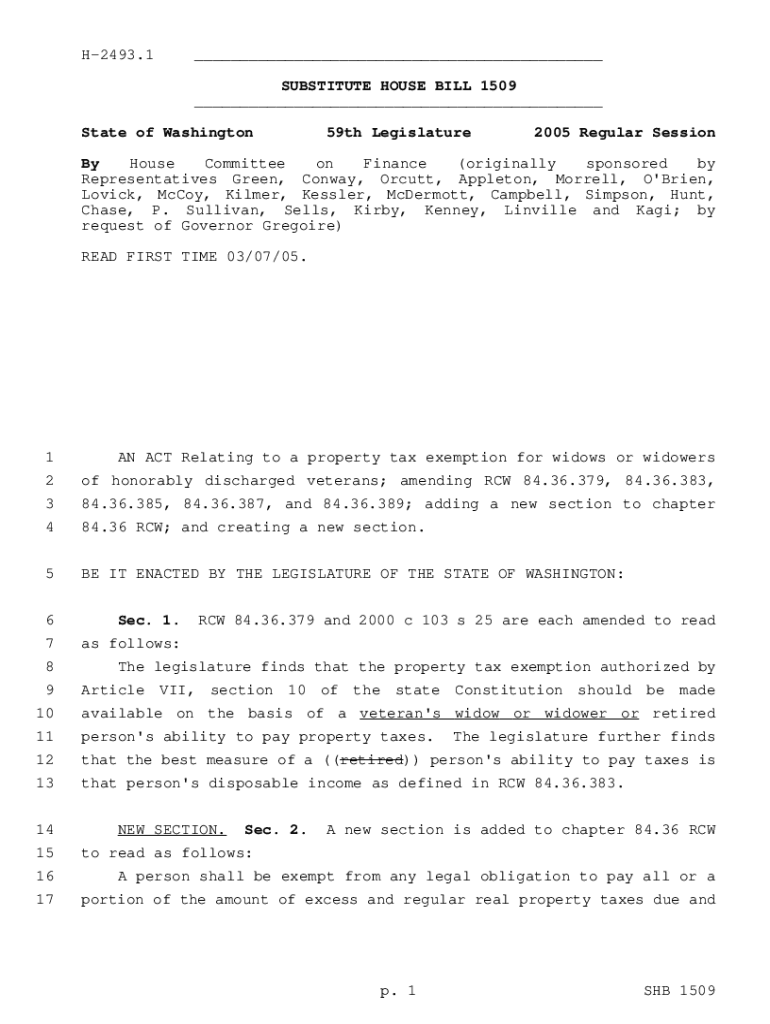 H-2493.1

SUBSTITUTE HOUSE BILL 1509

State of Washington 59th Legislature 2005 Regular Session

By House Committee on Finance (originally sponsored by Representatives Green, Conway, Orcutt, Appleton, Morrell, O'Brien, Lovick, McCoy, Kilmer, Kessler, McDermott, Campbell, Simpson, Hunt, Chase, P. Sullivan, Sells, Kirby, Kenney, Linville and Kagi; by request of Governor Gregoire)

READ FIRST TIME 03/07/05.

1 AN ACT Relating to a property tax exemption for widows or widowers
2 of honorably discharged veterans; amending RCW 84.36.379, 84.36.383,
3 84.36.385, 84.36.387, and 84.36.389; adding a new section to chapter
4 84.36 RCW; and creating a new section.

5 BE IT ENACTED BY THE LEGISLATURE OF THE STATE OF WASHINGTON:

6 Sec. 1. RCW 84.36.379 and 2000 c 103 s 25 are each amended to read
7 as follows:
8 The legislature finds that the property tax exemption authorized by
9 Article VII, section 10 of the state Constitution should be made
10 available on the basis of a veteran's widow or widower or retired
11 person's ability to pay property taxes. The legislature further finds
12 that the best measure of a ((retired)) person's ability to pay taxes is
13 that person's disposable income as defined in RCW 84.36.383.

14 NEW SECTION. Sec. 2. A new section is added to chapter 84.36 RCW
15 to read as follows:
16 A person shall be exempt from any legal obligation to pay all or a
17 portion of the amount of excess and regular real property taxes due and

p. 1 SHB 1509